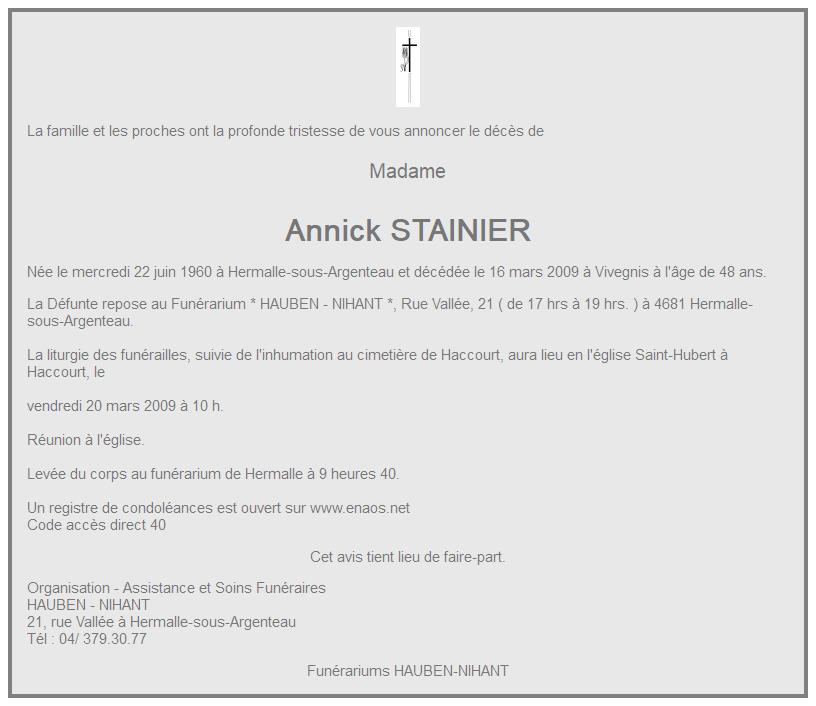 La famille et les proches ont la profonde tristesse de vous annoncer le décès de

Madame

Annick STAINIER

Née le mercredi 22 juin 1960 à Hermalle-sous-Argenteau et décédée le 16 mars 2009 à Vivegnis à l'âge de 48 ans.

La Défunte repose au Funérarium * HAUBEN - NIHANT *, Rue Vallée, 21 ( de 17 hrs à 19 hrs. ) à 4681 Hermalle-sous-Argenteau.

La liturgie des funérailles, suivie de l'inhumation au cimetière de Haccourt, aura lieu en l'église Saint-Hubert à Haccourt, le

vendredi 20 mars 2009 à 10 h.

Réunion à l'église.

Levée du corps au funérarium de Hermalle à 9 heures 40.

Un registre de condoléances est ouvert sur www.enaos.net
Code accès direct 40

Cet avis tient lieu de faire-part.

Organisation - Assistance et Soins Funéraires
HAUBEN - NIHANT
21, rue Vallée à Hermalle-sous-Argenteau
Tél : 04/ 379.30.77

Funérariums HAUBEN-NIHANT